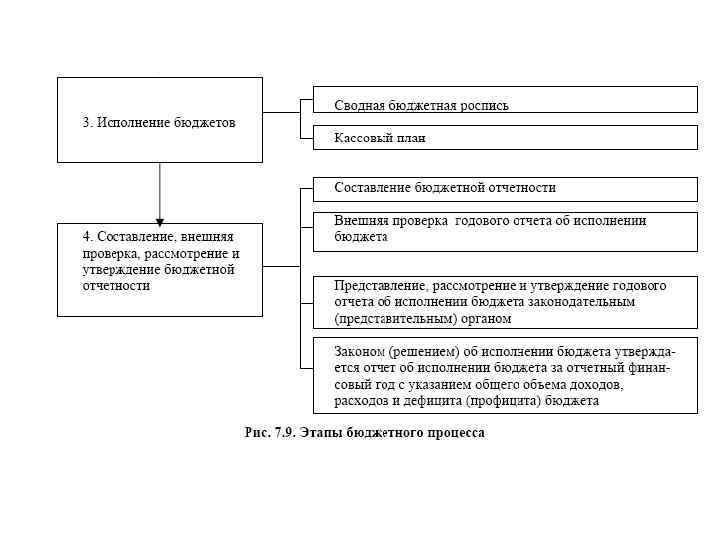 3. Исполнение бюджетов

Сводная бюджетная роспись

Кассовый план

4. Составление, внешняя проверка, рассмотрение и утверждение бюджетной отчетности

Составление бюджетной отчетности

Внешняя проверка годового отчета об исполнении бюджета

Представление, рассмотрение и утверждение годового отчета об исполнении бюджета законодательным (представительным) органом

Законом (решением) об исполнении бюджета утверждается отчет об исполнении бюджета за отчетный финансовый год с указанием общего объема доходов, расходов и дефицита (профицита) бюджета

Рис. 7.9. Этапы бюджетного процесса